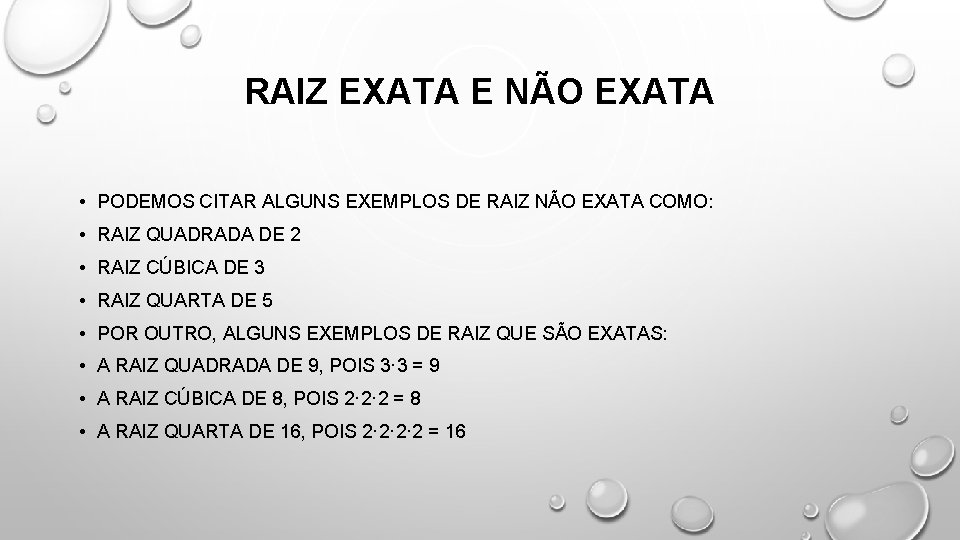 RAIZ EXATA E NÃO EXATA

• PODEMOS CITAR ALGUNS EXEMPLOS DE RAIZ NÃO EXATA COMO:
• RAIZ QUADRADA DE 2
• RAIZ CÚBICA DE 3
• RAIZ QUARTA DE 5
• POR OUTRO, ALGUNS EXEMPLOS DE RAIZ QUE SÃO EXATAS:
• A RAIZ QUADRADA DE 9, POIS $3 \cdot 3 = 9$
• A RAIZ CÚBICA DE 8, POIS $2 \cdot 2 \cdot 2 = 8$
• A RAIZ QUARTA DE 16, POIS $2 \cdot 2 \cdot 2 \cdot 2 = 16$